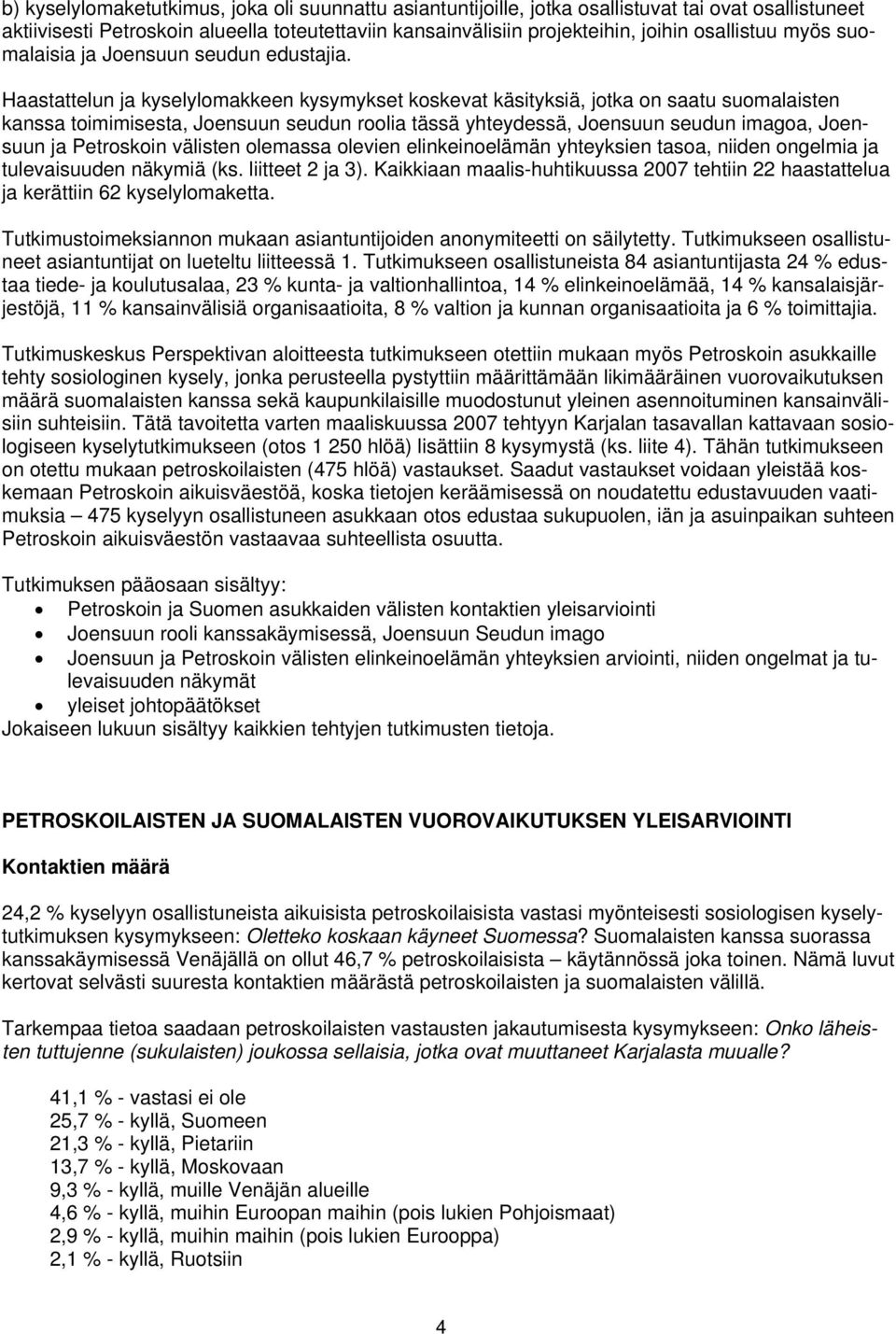 b) kyselylomaketutkimus, joka oli suunnattu asiantuntijoille, jotka osallistuvat tai ovat osallistuneet aktiivisesti Petroskoin alueella toteutettaviin kansainvälisiin projekteihin, joihin osallistuu myös suomalaisia ja Joensuun seudun edustajia.

Haastattelun ja kyselylomakkeen kysymykset koskevat käsityksiä, jotka on saatu suomalaisten kanssa toimimisesta, Joensuun seudun roolia tässä yhteydessä, Joensuun seudun imagoa, Joensuun ja Petroskoin välisten olemassa olevien elinkeinoelämän yhteyksien tasoa, niiden ongelmia ja tulevaisuuden näkymiä (ks. liitteet 2 ja 3). Kaikkiaan maalis-huhtikuussa 2007 tehtiin 22 haastattelua ja kerättiin 62 kyselylomaketta.

Tutkimustoimeksiannon mukaan asiantuntijoiden anonymiteetti on säilytetty. Tutkimukseen osallistuneet asiantuntijat on lueteltu liitteessä 1. Tutkimukseen osallistuneista 84 asiantuntijasta 24 % edustaa tiede- ja koulutusalaa, 23 % kunta- ja valtionhallintoa, 14 % elinkeinoelämää, 14 % kansalaisjärjestöjä, 11 % kansainvälisiä organisaatioita, 8 % valtion ja kunnan organisaatioita ja 6 % toimittajia.

Tutkimuskeskus Perspektivan aloitteesta tutkimukseen otettiin mukaan myös Petroskoin asukkaille tehty sosiologinen kysely, jonka perusteella pystyttiin määrittämään likimääräinen vuorovaikutuksen määrä suomalaisten kanssa sekä kaupunkilaisille muodostunut yleinen asennoituminen kansainvälisiin suhteisiin. Tätä tavoitetta varten maaliskuussa 2007 tehtyyn Karjalan tasavallan kattavaan sosiologiseen kyselytutkimukseen (otos 1 250 hlöä) lisättiin 8 kysymystä (ks. liite 4). Tähän tutkimukseen on otettu mukaan petroskoilaisten (475 hlöä) vastaukset. Saadut vastaukset voidaan yleistää koskemaan Petroskoin aikuisväestöä, koska tietojen keräämisessä on noudatettu edustavuuden vaatimuksia – 475 kyselyyn osallistuneen asukkaan otos edustaa sukupuolen, iän ja asuinpaikan suhteen Petroskoin aikuisväestön vastaavaa suhteellista osuutta.

Tutkimuksen pääosaan sisältyy:
• Petroskoin ja Suomen asukkaiden välisten kontaktien yleisarviointi
• Joensuun rooli kanssakäymisessä, Joensuun Seudun imago
• Joensuun ja Petroskoin välisten elinkeinoelämän yhteyksien arviointi, niiden ongelmat ja tulevaisuuden näkymät
• yleiset johtopäätökset
Jokaiseen lukuun sisältyy kaikkien tehtyjen tutkimusten tietoja.

PETROSKOILAISTEN JA SUOMALAISTEN VUOROVAIKUTUKSEN YLEISARVIOINTI

Kontaktien määrä

24,2 % kyselyyn osallistuneista aikuisista petroskoilaisista vastasi myönteisesti sosiologisen kyselytutkimuksen kysymykseen: Oletteko koskaan käyneet Suomessa? Suomalaisten kanssa suorassa kanssakäymisessä Venäjällä on ollut 46,7 % petroskoilaisista – käytännössä joka toinen. Nämä luvut kertovat selvästi suuresta kontaktien määrästä petroskoilaisten ja suomalaisten välillä.

Tarkempaa tietoa saadaan petroskoilaisten vastausten jakautumisesta kysymykseen: Onko läheisten tuttujenne (sukulaisten) joukossa sellaisia, jotka ovat muuttaneet Karjalasta muualle?

41,1 % - vastasi ei ole
25,7 % - kyllä, Suomeen
21,3 % - kyllä, Pietariin
13,7 % - kyllä, Moskovaan
9,3 % - kyllä, muille Venäjän alueille
4,6 % - kyllä, muihin Euroopan maihin (pois lukien Pohjoismaat)
2,9 % - kyllä, muihin maihin (pois lukien Eurooppa)
2,1 % - kyllä, Ruotsiin

4